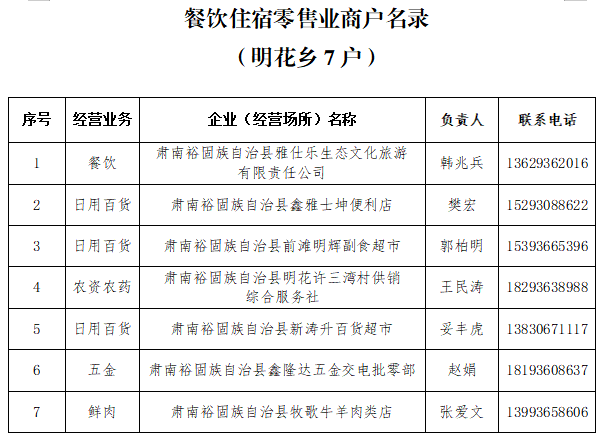 餐饮住宿零售业商户名录

（明花乡 7 户）

| 序号 | 经营业务 | 企业（经营场所）名称 | 负责人 | 联系电话 |
|---|---|---|---|---|
| 1 | 餐饮 | 肃南裕固族自治县雅仕乐生态文化旅游有限责任公司 | 韩兆兵 | 13629362016 |
| 2 | 日用百货 | 肃南裕固族自治县鑫雅士坤便利店 | 樊宏 | 15293088622 |
| 3 | 日用百货 | 肃南裕固族自治县前滩明辉副食超市 | 郭柏明 | 15393665396 |
| 4 | 农资农药 | 肃南裕固族自治县明花许三湾村供销综合服务社 | 王民涛 | 18293638988 |
| 5 | 日用百货 | 肃南裕固族自治县新涛升百货超市 | 妥丰虎 | 13830671117 |
| 6 | 五金 | 肃南裕固族自治县鑫隆达五金交电批零部 | 赵娟 | 18193608637 |
| 7 | 鲜肉 | 肃南裕固族自治县牧歌牛羊肉类店 | 张爱文 | 13993658606 |